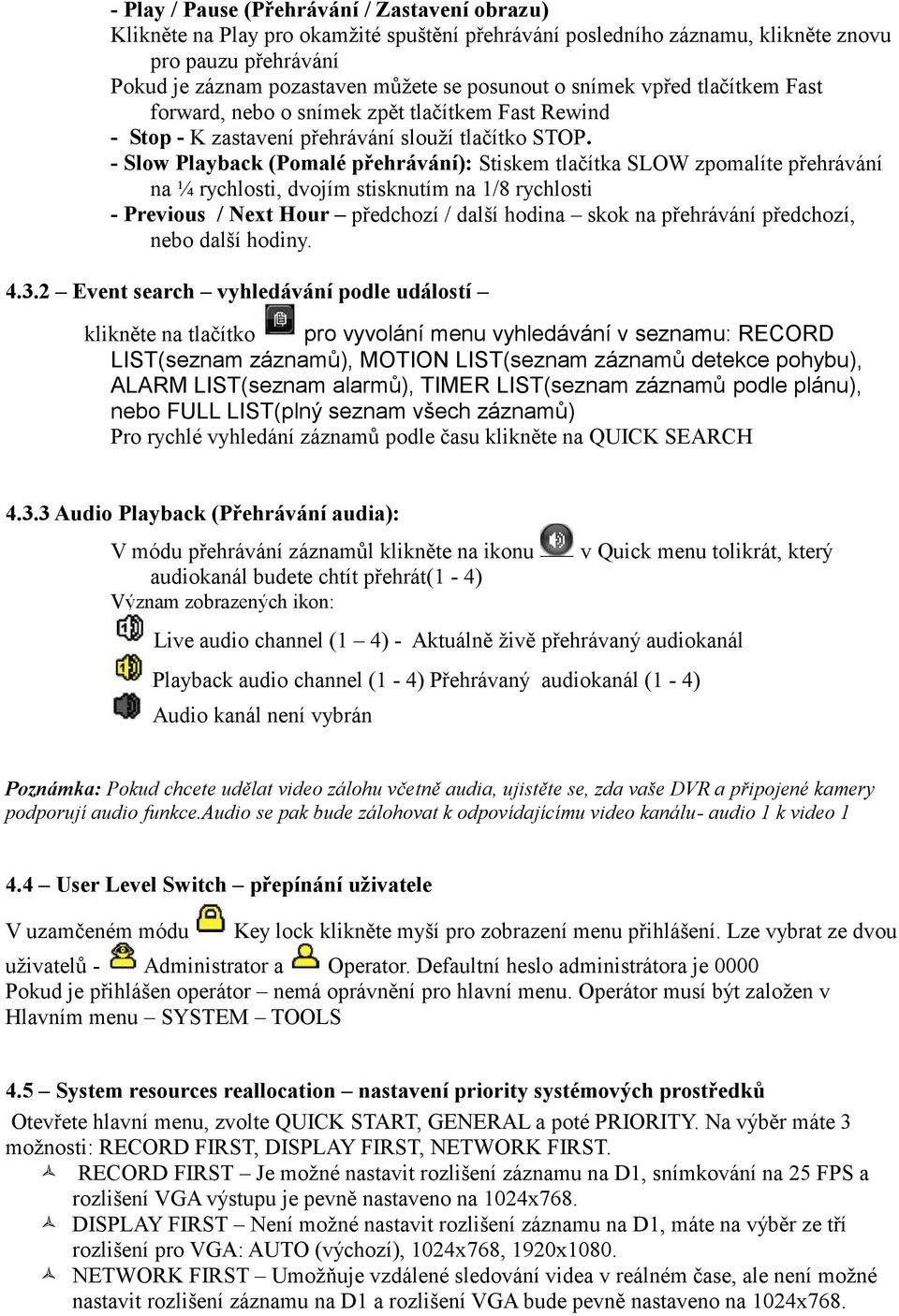 - Play / Pause (Přehrávání / Zastavení obrazu)
Klikněte na Play pro okamžité spuštění přehrávání posledního záznamu, klikněte znovu pro pauzu přehrávání
Pokud je záznam pozastaven můžete se posunout o snímek vpřed tlačítkem Fast forward, nebo o snímek zpět tlačítkem Fast Rewind
- Stop - K zastavení přehrávání slouží tlačítko STOP.
- Slow Playback (Pomalé přehrávání): Stiskem tlačítka SLOW zpomalíte přehrávání na ¼ rychlosti, dvojím stisknutím na 1/8 rychlosti
- Previous / Next Hour – předchozí / další hodina – skok na přehrávání předchozí, nebo další hodiny.

4.3.2 – Event search – vyhledávání podle událostí –

klikněte na tlačítko pro vyvolání menu vyhledávání v seznamu: RECORD LIST(seznam záznamů), MOTION LIST(seznam záznamů detekce pohybu), ALARM LIST(seznam alarmů), TIMER LIST(seznam záznamů podle plánu), nebo FULL LIST(plný seznam všech záznamů)
Pro rychlé vyhledání záznamů podle času klikněte na QUICK SEARCH

4.3.3 Audio Playback (Přehrávání audia):

V módu přehrávání záznamůl klikněte na ikonu v Quick menu tolikrát, který audiokanál budete chtít přehrát(1 - 4)
Význam zobrazených ikon:
Live audio channel (1 – 4) - Aktuálně živě přehrávaný audiokanál
Playback audio channel (1 - 4) Přehrávaný audiokanál (1 - 4)
Audio kanál není vybrán

Poznámka: Pokud chcete udělat video zálohu včetně audia, ujistěte se, zda vaše DVR a připojené kamery podporují audio funkce.Audio se pak bude zálohovat k odpovídajícímu video kanálu- audio 1 k video 1

4.4 – User Level Switch – přepínání uživatele

V uzamčeném módu Key lock klikněte myší pro zobrazení menu přihlášení. Lze vybrat ze dvou uživatelů - Administrator a Operator. Defaultní heslo administrátora je 0000
Pokud je přihlášen operátor – nemá oprávnění pro hlavní menu. Operátor musí být založen v Hlavním menu – SYSTEM – TOOLS

4.5 – System resources reallocation – nastavení priority systémových prostředků
Otevřete hlavní menu, zvolte QUICK START, GENERAL a poté PRIORITY. Na výběr máte 3 možnosti: RECORD FIRST, DISPLAY FIRST, NETWORK FIRST.
RECORD FIRST – Je možné nastavit rozlišení záznamu na D1, snímkování na 25 FPS a rozlišení VGA výstupu je pevně nastaveno na 1024x768.
DISPLAY FIRST – Není možné nastavit rozlišení záznamu na D1, máte na výběr ze tří rozlišení pro VGA: AUTO (výchozí), 1024x768, 1920x1080.
NETWORK FIRST – Umožňuje vzdálené sledování videa v reálném čase, ale není možné nastavit rozlišení záznamu na D1 a rozlišení VGA bude pevně nastaveno na 1024x768.